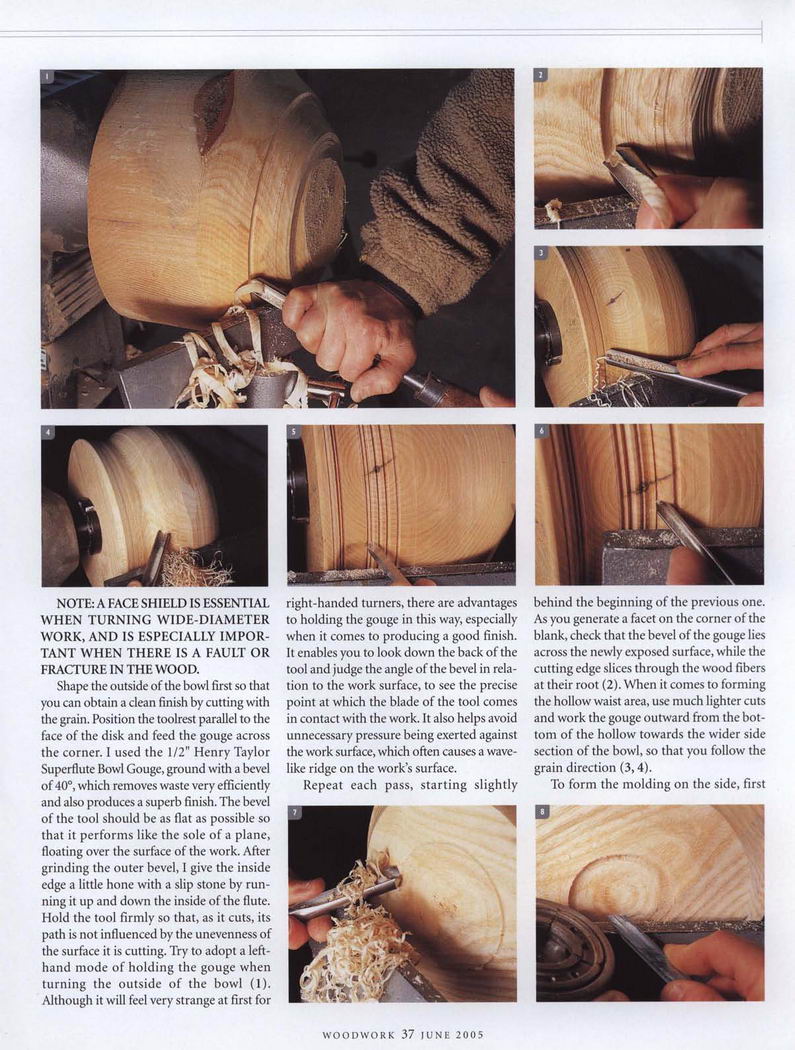 1

2

3

4

5

6

NOTE: A FACE SHIELD IS ESSENTIAL WHEN TURNING WIDE-DIAMETER WORK, AND IS ESPECIALLY IMPORTANT WHEN THERE IS A FAULT OR FRACTURE IN THE WOOD.

Shape the outside of the bowl first so that you can obtain a clean finish by cutting with the grain. Position the toolrest parallel to the face of the disk and feed the gouge across the corner. I used the 1/2" Henry Taylor Superflute Bowl Gouge, ground with a bevel of 40°, which removes waste very efficiently and also produces a superb finish. The bevel of the tool should be as flat as possible so that it performs like the sole of a plane, floating over the surface of the work. After grinding the outer bevel, I give the inside edge a little hone with a slip stone by running it up and down the inside of the flute. Hold the tool firmly so that, as it cuts, its path is not influenced by the unevenness of the surface it is cutting. Try to adopt a left-hand mode of holding the gouge when turning the outside of the bowl (1). Although it will feel very strange at first for right-handed turners, there are advantages to holding the gouge in this way, especially when it comes to producing a good finish. It enables you to look down the back of the tool and judge the angle of the bevel in relation to the work surface, to see the precise point at which the blade of the tool comes in contact with the work. It also helps avoid unnecessary pressure being exerted against the work surface, which often causes a wave-like ridge on the work's surface.

Repeat each pass, starting slightly behind the beginning of the previous one. As you generate a facet on the corner of the blank, check that the bevel of the gouge lies across the newly exposed surface, while the cutting edge slices through the wood fibers at their root (2). When it comes to forming the hollow waist area, use much lighter cuts and work the gouge outward from the bottom of the hollow towards the wider side section of the bowl, so that you follow the grain direction (3, 4).

To form the molding on the side, first

7

8

WOODWORK 37 JUNE 2005